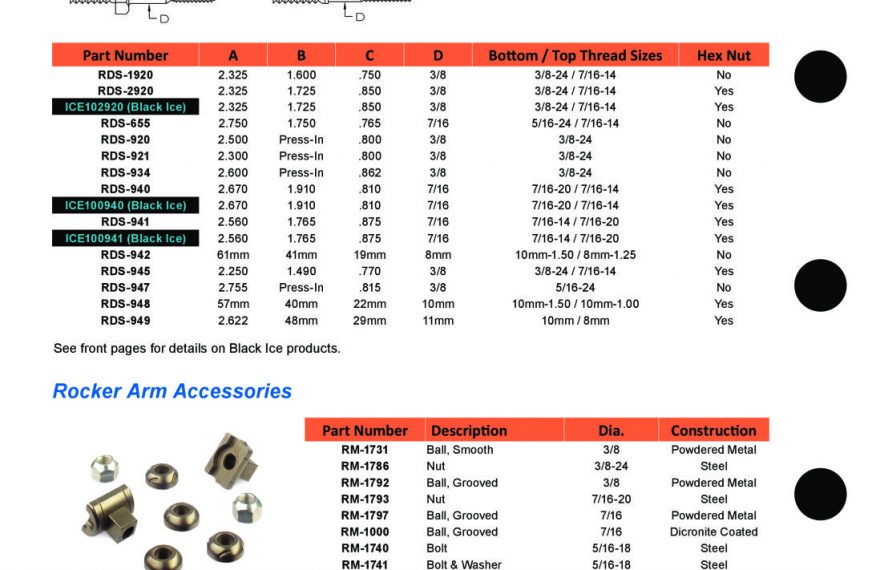 D D

| Part Number | A | B | C | D | Bottom / Top Thread Sizes | Hex Nut |
|---|---|---|---|---|---|---|
| RDS-1920 | 2.325 | 1.600 | .750 | 3/8 | 3/8-24 / 7/16-14 | No |
| RDS-2920 | 2.325 | 1.725 | .850 | 3/8 | 3/8-24 / 7/16-14 | Yes |
| ICE102920 (Black Ice) | 2.325 | 1.725 | .850 | 3/8 | 3/8-24 / 7/16-14 | Yes |
| RDS-655 | 2.750 | 1.750 | .765 | 7/16 | 5/16-24 / 7/16-14 | No |
| RDS-920 | 2.500 | Press-In | .800 | 3/8 | 3/8-24 | No |
| RDS-921 | 2.300 | Press-In | .800 | 3/8 | 3/8-24 | No |
| RDS-934 | 2.600 | Press-In | .862 | 3/8 | 3/8-24 | No |
| RDS-940 | 2.670 | 1.910 | .810 | 7/16 | 7/16-20 / 7/16-14 | Yes |
| ICE100940 (Black Ice) | 2.670 | 1.910 | .810 | 7/16 | 7/16-20 / 7/16-14 | Yes |
| RDS-941 | 2.560 | 1.765 | .875 | 7/16 | 7/16-14 / 7/16-20 | Yes |
| ICE100941 (Black Ice) | 2.560 | 1.765 | .875 | 7/16 | 7/16-14 / 7/16-20 | Yes |
| RDS-942 | 61mm | 41mm | 19mm | 8mm | 10mm-1.50 / 8mm-1.25 | No |
| RDS-945 | 2.250 | 1.490 | .770 | 3/8 | 3/8-24 / 7/16-14 | Yes |
| RDS-947 | 2.755 | Press-In | .815 | 3/8 | 5/16-24 | No |
| RDS-948 | 57mm | 40mm | 22mm | 10mm | 10mm-1.50 / 10mm-1.00 | Yes |
| RDS-949 | 2.622 | 48mm | 29mm | 11mm | 10mm / 8mm | Yes |

See front pages for details on Black Ice products.

Rocker Arm Accessories

| Part Number | Description | Dia. | Construction |
|---|---|---|---|
| RM-1731 | Ball, Smooth | 3/8 | Powdered Metal |
| RM-1786 | Nut | 3/8-24 | Steel |
| RM-1792 | Ball, Grooved | 3/8 | Powdered Metal |
| RM-1793 | Nut | 7/16-20 | Steel |
| RM-1797 | Ball, Grooved | 7/16 | Powdered Metal |
| RM-1000 | Ball, Grooved | 7/16 | Dicronite Coated |
| RM-1740 | Bolt | 5/16-18 | Steel |
| RM-1741 | Bolt & Washer | 5/16-18 | Steel |